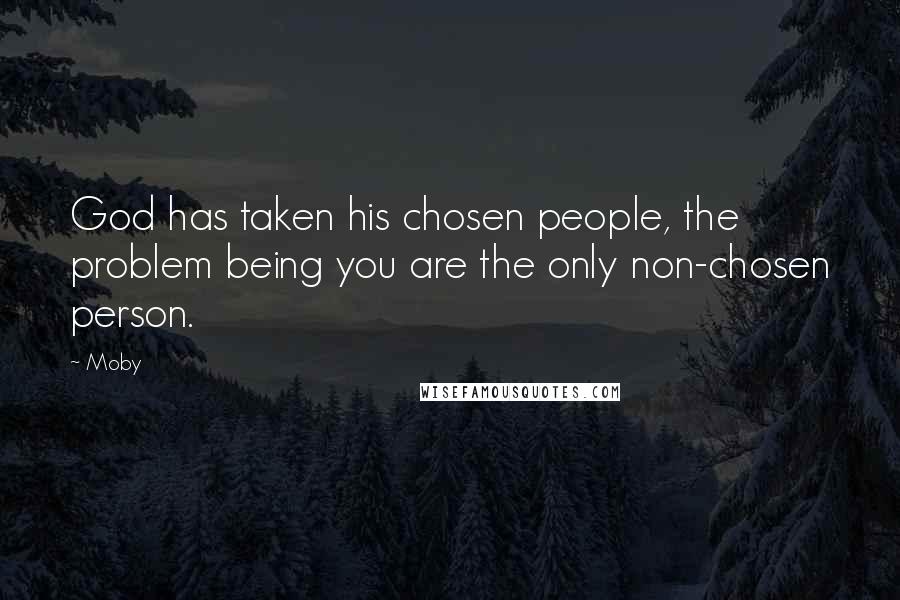 God has taken his chosen people, the problem being you are the only non-chosen person.

~ Moby

WISEFAMOUSQUOTES.COM